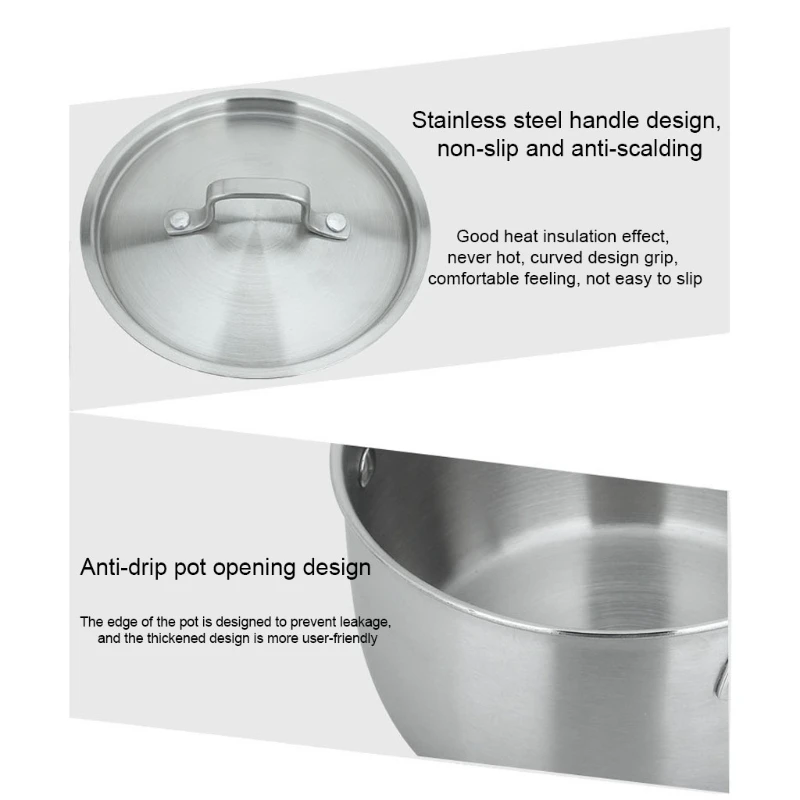 Stainless steel handle design, non-slip and anti-scalding

Good heat insulation effect, never hot, curved design grip, comfortable feeling, not easy to slip

Anti-drip pot opening design

The edge of the pot is designed to prevent leakage, and the thickened design is more user-friendly